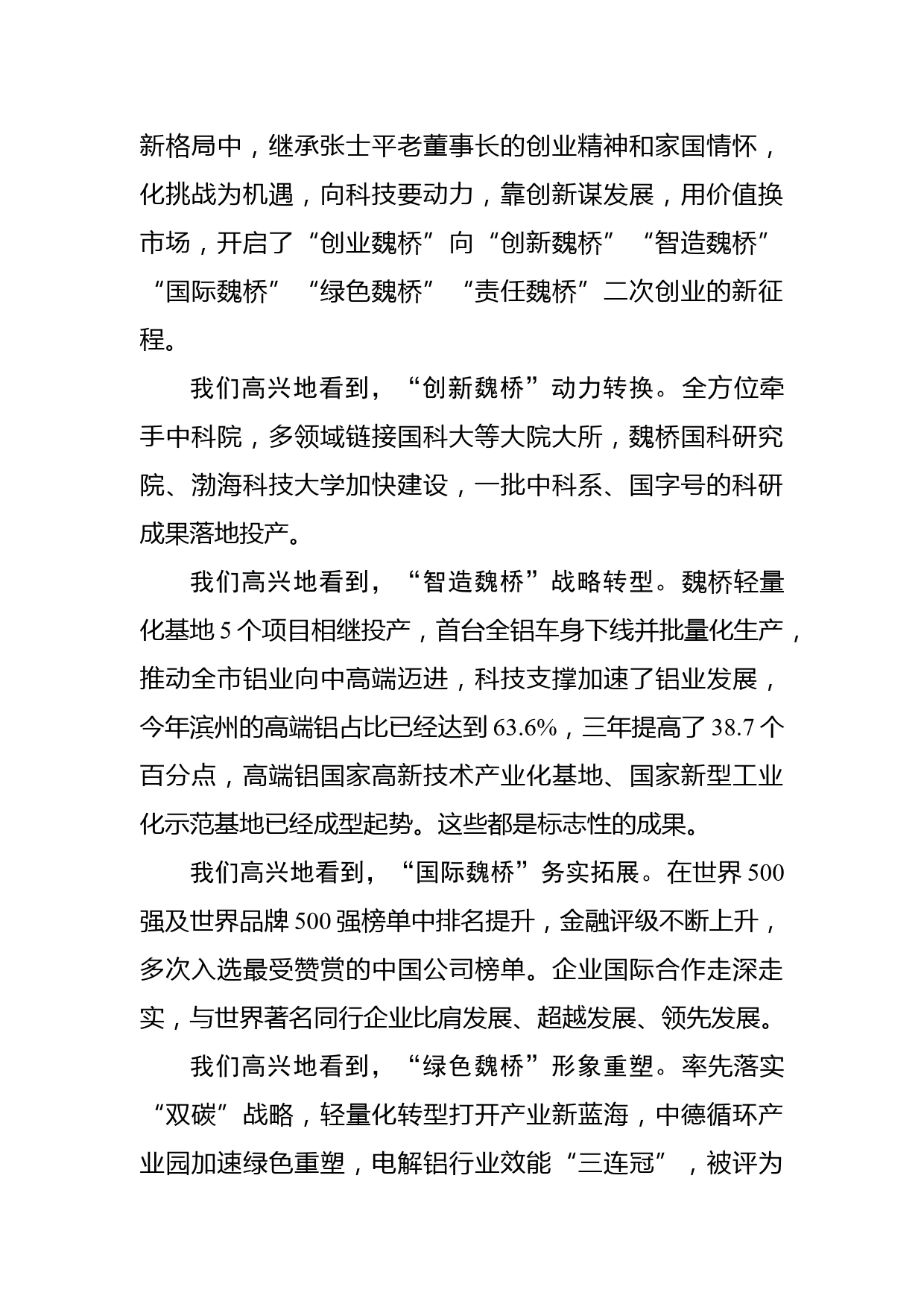 新格局中，继承张士平老董事长的创业精神和家国情怀，化挑战为机遇，向科技要动力，靠创新谋发展，用价值换市场，开启了“创业魏桥”向“创新魏桥”“智造魏桥”“国际魏桥”“绿色魏桥”“责任魏桥”二次创业的新征程。

我们高兴地看到，“创新魏桥”动力转换。全方位牵手中科院，多领域链接国科大等大院大所，魏桥国科研究院、渤海科技大学加快建设，一批中科系、国字号的科研成果落地投产。

我们高兴地看到，“智造魏桥”战略转型。魏桥轻量化基地 5 个项目相继投产，首台全铝车身下线并批量化生产，推动全市铝业向中高端迈进，科技支撑加速了铝业发展，今年滨州的高端铝占比已经达到 63.6%，三年提高了 38.7 个百分点，高端铝国家高新技术产业化基地、国家新型工业化示范基地已经成型起势。这些都是标志性的成果。

我们高兴地看到，“国际魏桥”务实拓展。在世界 500 强及世界品牌 500 强榜单中排名提升，金融评级不断上升，多次入选最受赞赏的中国公司榜单。企业国际合作走深走实，与世界著名同行企业比肩发展、超越发展、领先发展。

我们高兴地看到，“绿色魏桥”形象重塑。率先落实“双碳”战略，轻量化转型打开产业新蓝海，中德循环产业园加速绿色重塑，电解铝行业效能“三连冠”，被评为